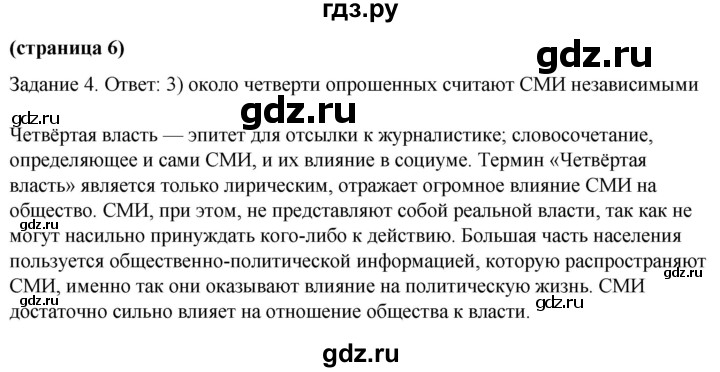 гдз.ру

(страница 6)

gdz.ru

Задание 4. Ответ: 3) около четверти опрошенных считают СМИ независимыми

gdz.ru

gdz.ru

Четвёртая власть — эпитет для отсылки к журналистике; словосочетание, определяющее и сами СМИ, и их влияние в социуме. Термин «Четвёртая власть» является только лирическим, отражает огромное влияние СМИ на общество. СМИ, при этом, не представляют собой реальной власти, так как не могут насильно принуждать кого-либо к действию. Большая часть населения пользуется общественно-политической информацией, которую распространяют СМИ, именно так они оказывают влияние на политическую жизнь. СМИ достаточно сильно влияет на отношение общества к власти.

gdz.ru

gdz.ru

gdz.ru

gdz.ru

gdz.ru